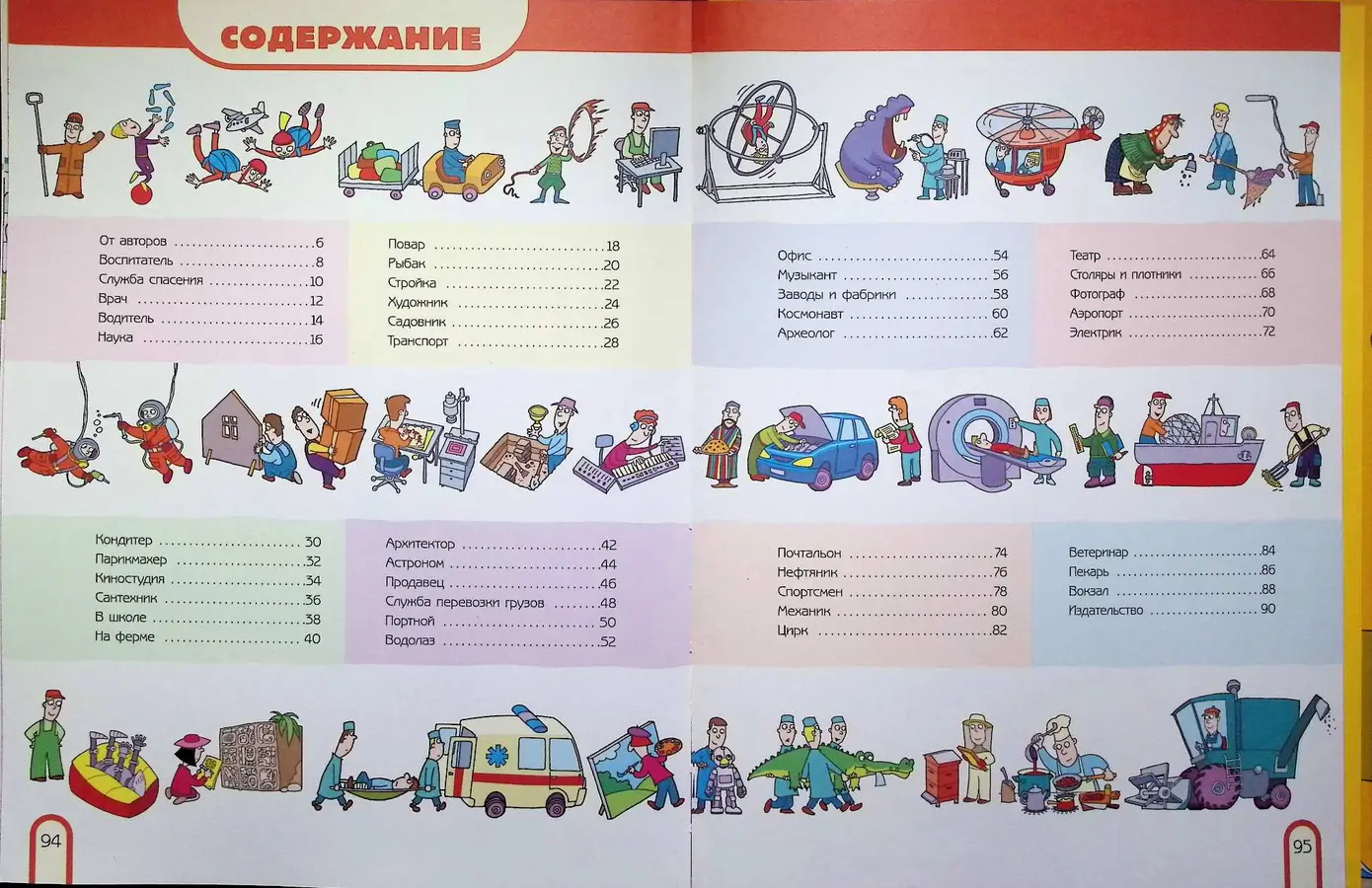 СОДЕРЖАНИЕ

От авторов 6
Воспитатель 8
Служба спасения 10
Врач 12
Водитель 14
Наука 16

Повар 18
Рыбак 20
Стройка 22
Художник 24
Садовник 26
Транспорт 28

Офис 54
Музыкант 56
Заводы и фабрики 58
Космонавт 60
Археолог 62

Театр 64
Столяры и плотники 66
Фотограф 68
Аэропорт 70
Электрик 72

Кондитер 30
Парикмахер 32
Киностудия 34
Сантехник 36
В школе 38
На ферме 40

Архитектор 42
Астроном 44
Продавец 46
Служба перевозки грузов 48
Портной 50
Водолаз 52

Почтальон 74
Нефтяник 76
Спортсмен 78
Механик 80
Цирк 82

Ветеринар 84
Пекарь 86
Вокзал 88
Издательство 90

94

95